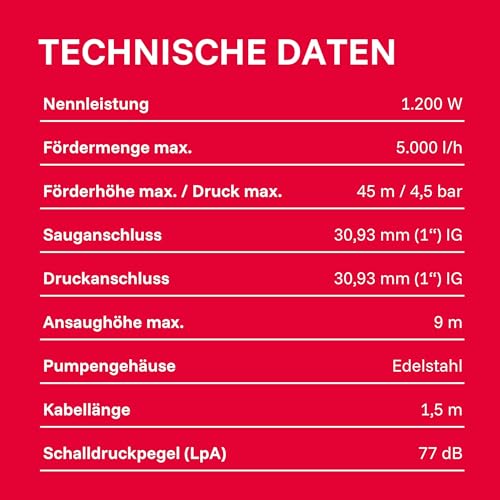 TECHNISCHE DATEN

| | |
|---|---|
| Nennleistung | 1.200 W |
| Fördermenge max. | 5.000 l/h |
| Förderhöhe max. / Druck max. | 45 m / 4,5 bar |
| Sauganschluss | 30,93 mm (1“) IG |
| Druckanschluss | 30,93 mm (1“) IG |
| Ansaughöhe max. | 9 m |
| Pumpengehäuse | Edelstahl |
| Kabellänge | 1,5 m |
| Schalldruckpegel (LpA) | 77 dB |